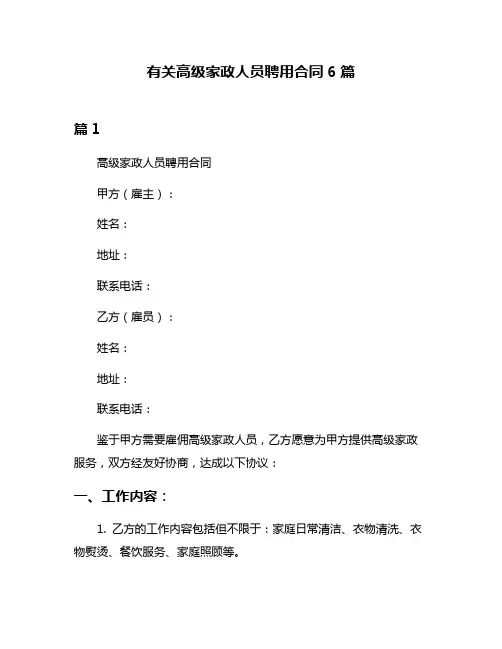 有关高级家政人员聘用合同 6 篇

篇 1

高级家政人员聘用合同

甲方（雇主）：

姓名：

地址：

联系电话：

乙方（雇员）：

姓名：

地址：

联系电话：

鉴于甲方需要雇佣高级家政人员，乙方愿意为甲方提供高级家政服务，双方经友好协商，达成以下协议：

一、工作内容：

1. 乙方的工作内容包括但不限于：家庭日常清洁、衣物清洗、衣物熨烫、餐饮服务、家庭照顾等。